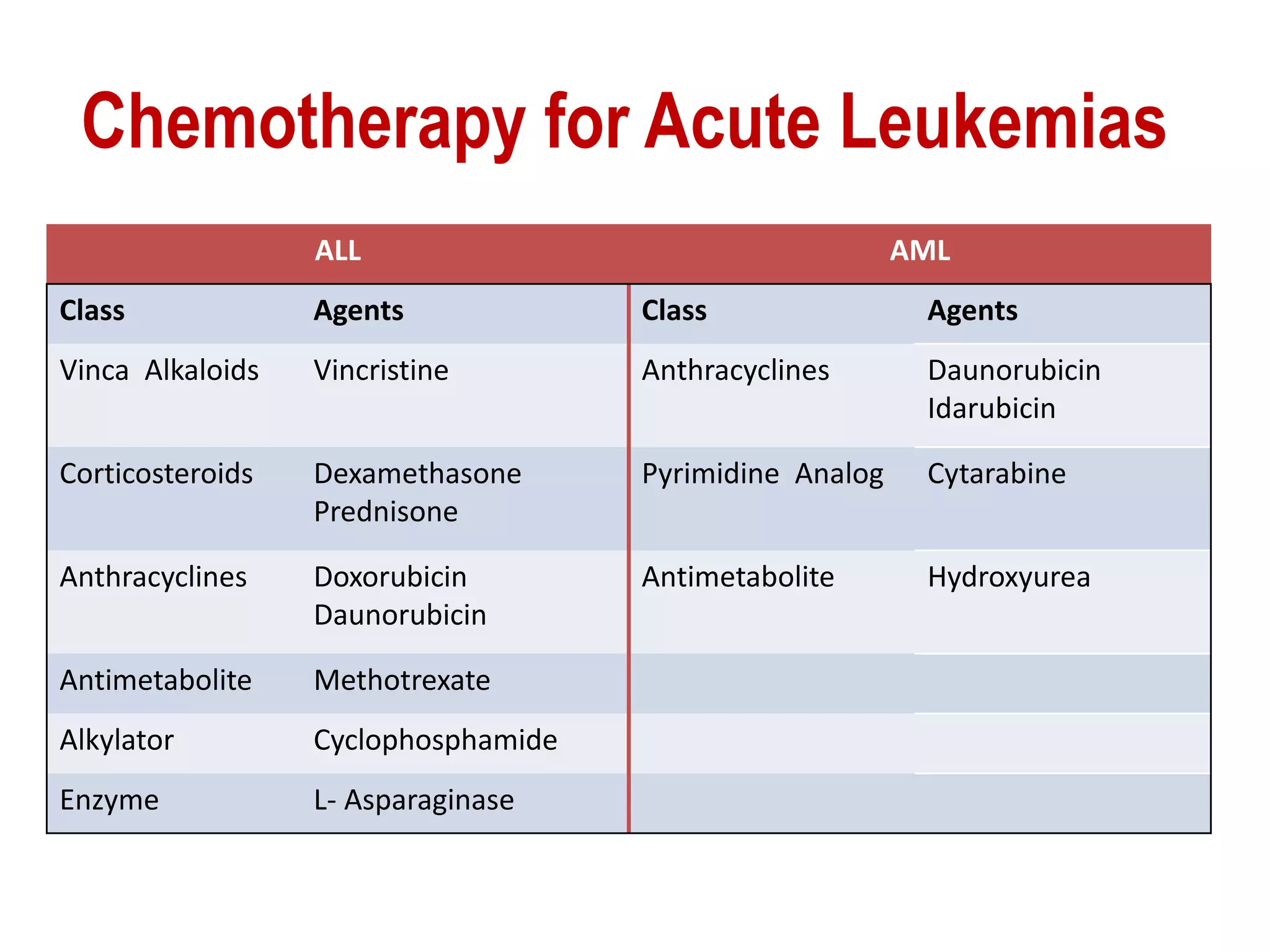 Chemotherapy for Acute Leukemias

| ALL | | AML | |
|---|---|---|---|
| Class | Agents | Class | Agents |
| Vinca Alkaloids | Vincristine | Anthracyclines | Daunorubicin Idarubicin |
| Corticosteroids | Dexamethasone Prednisone | Pyrimidine Analog | Cytarabine |
| Anthracyclines | Doxorubicin Daunorubicin | Antimetabolite | Hydroxyurea |
| Antimetabolite | Methotrexate | | |
| Alkylator | Cyclophosphamide | | |
| Enzyme | L- Asparaginase | | |